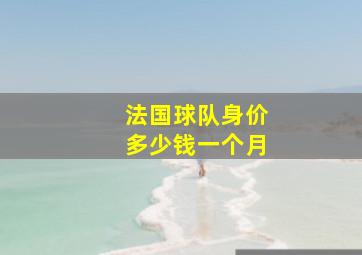 法国球队身价
多少钱一个月